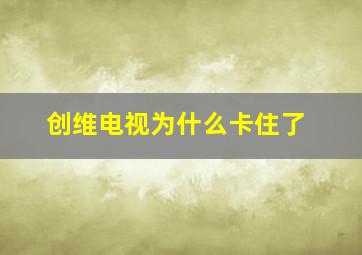 创维电视为什么卡住了